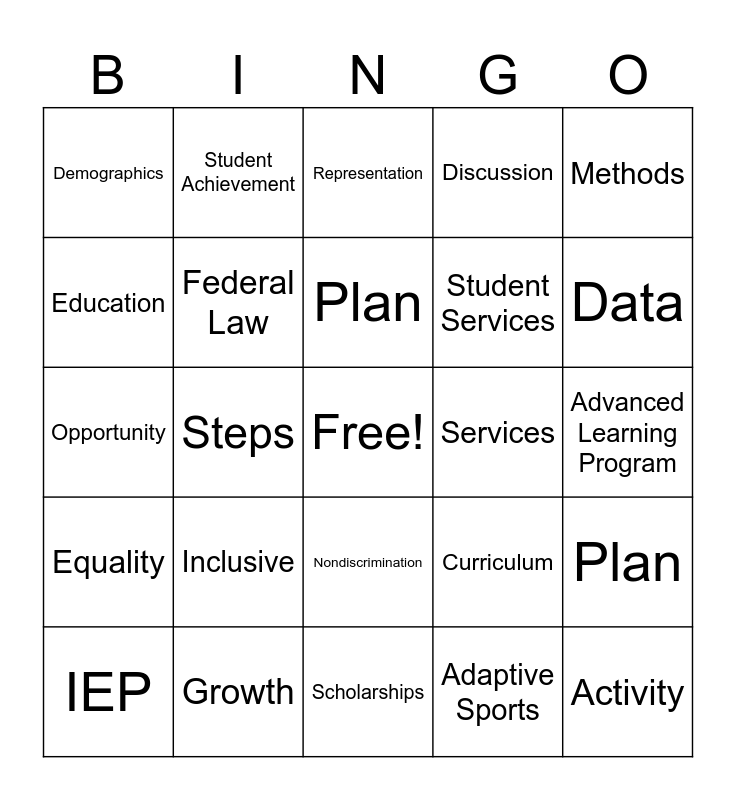 | B | I | N | G | O |
|---|---|---|---|---|
| Demographics | Student Achievement | Representation | Discussion | Methods |
| Education | Federal Law | Plan | Student Services | Data |
| Opportunity | Steps | Free! | Services | Advanced Learning Program |
| Equality | Inclusive | Nondiscrimination | Curriculum | Plan |
| IEP | Growth | Scholarships | Adaptive Sports | Activity |